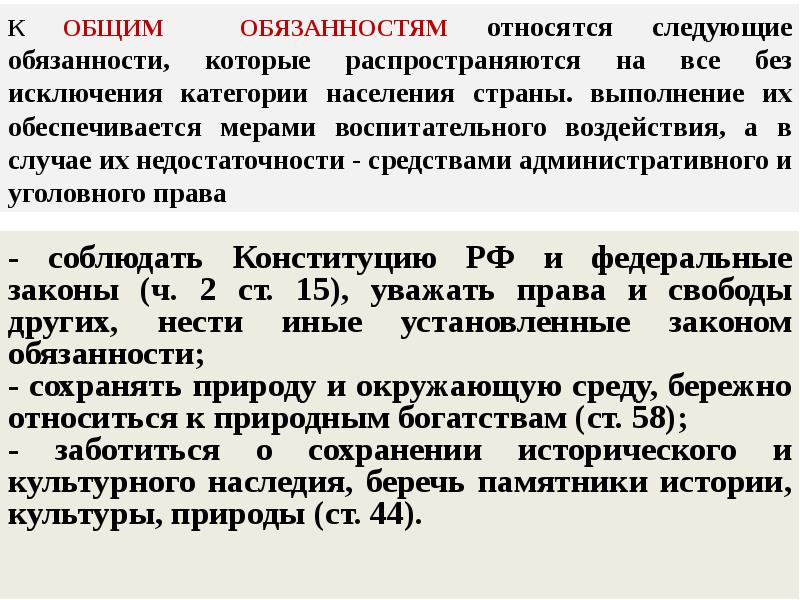 К ОБЩИМ ОБЯЗАННОСТЯМ относятся следующие обязанности, которые распространяются на все без исключения категории населения страны. выполнение их обеспечивается мерами воспитательного воздействия, а в случае их недостаточности - средствами административного и уголовного права

- соблюдать Конституцию РФ и федеральные законы (ч. 2 ст. 15), уважать права и свободы других, нести иные установленные законом обязанности;
- сохранять природу и окружающую среду, бережно относиться к природным богатствам (ст. 58);
- заботиться о сохранении исторического и культурного наследия, беречь памятники истории, культуры, природы (ст. 44).